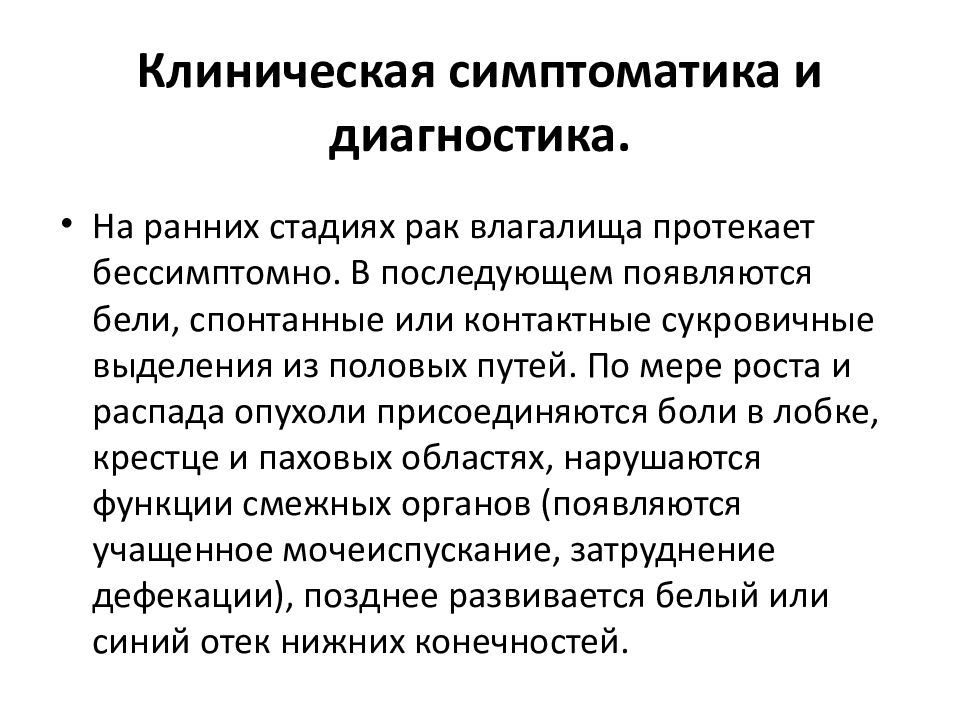 Клиническая симптоматика и диагностика.

• На ранних стадиях рак влагалища протекает бессимптомно. В последующем появляются бели, спонтанные или контактные сукровичные выделения из половых путей. По мере роста и распада опухоли присоединяются боли в лобке, крестце и паховых областях, нарушаются функции смежных органов (появляются учащенное мочеиспускание, затруднение дефекации), позднее развивается белый или синий отек нижних конечностей.